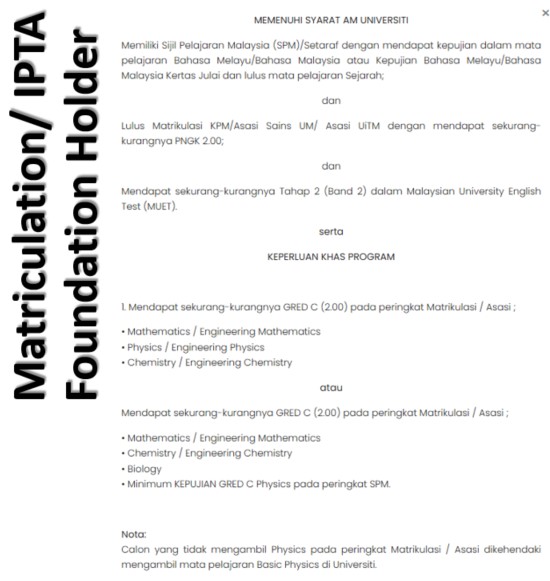 Matriculation/ IPTA Foundation Holder

×

MEMENUHI SYARAT AM UNIVERSITI

Memiliki Sijil Pelajaran Malaysia (SPM)/Setaraf dengan mendapat kepujian dalam mata pelajaran Bahasa Melayu/Bahasa Malaysia atau Kepujian Bahasa Melayu/Bahasa Malaysia Kertas Julai dan lulus mata pelajaran Sejarah;

dan

Lulus Matrikulasi KPM/Asasi Sains UM/ Asasi UiTM dengan mendapat sekurang-kurangnya PNGK 2.00;

dan

Mendapat sekurang-kurangnya Tahap 2 (Band 2) dalam Malaysian University English Test (MUET).

serta

KEPERLUAN KHAS PROGRAM

1. Mendapat sekurang-kurangnya GRED C (2.00) pada peringkat Matrikulasi / Asasi ;

• Mathematics / Engineering Mathematics
• Physics / Engineering Physics
• Chemistry / Engineering Chemistry

atau

Mendapat sekurang-kurangnya GRED C (2.00) pada peringkat Matrikulasi / Asasi ;

• Mathematics / Engineering Mathematics
• Chemistry / Engineering Chemistry
• Biology
• Minimum KEPUJIAN GRED C Physics pada peringkat SPM.

Nota:
Calon yang tidak mengambil Physics pada peringkat Matrikulasi / Asasi dikehendaki mengambil mata pelajaran Basic Physics di Universiti.